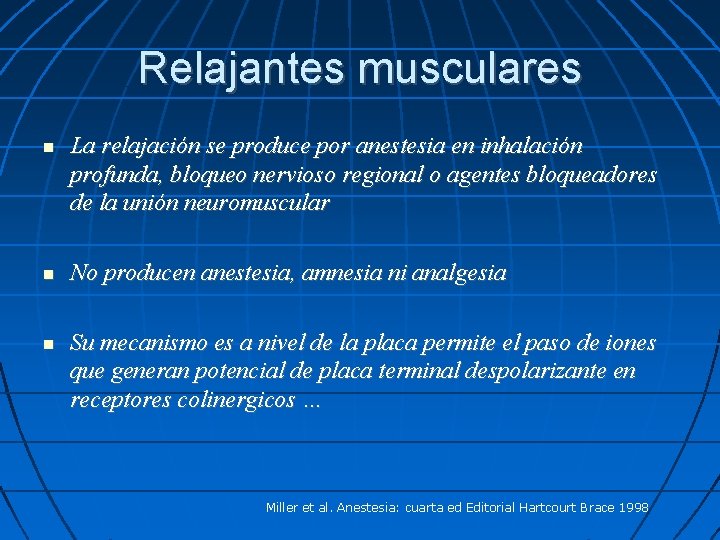 Relajantes musculares

La relajación se produce por anestesia en inhalación profunda, bloqueo nervioso regional o agentes bloqueadores de la unión neuromuscular

No producen anestesia, amnesia ni analgesia

Su mecanismo es a nivel de la placa permite el paso de iones que generan potencial de placa terminal despolarizante en receptores colinergicos …

Miller et al. Anestesia: cuarta ed Editorial Hartcourt Brace 1998